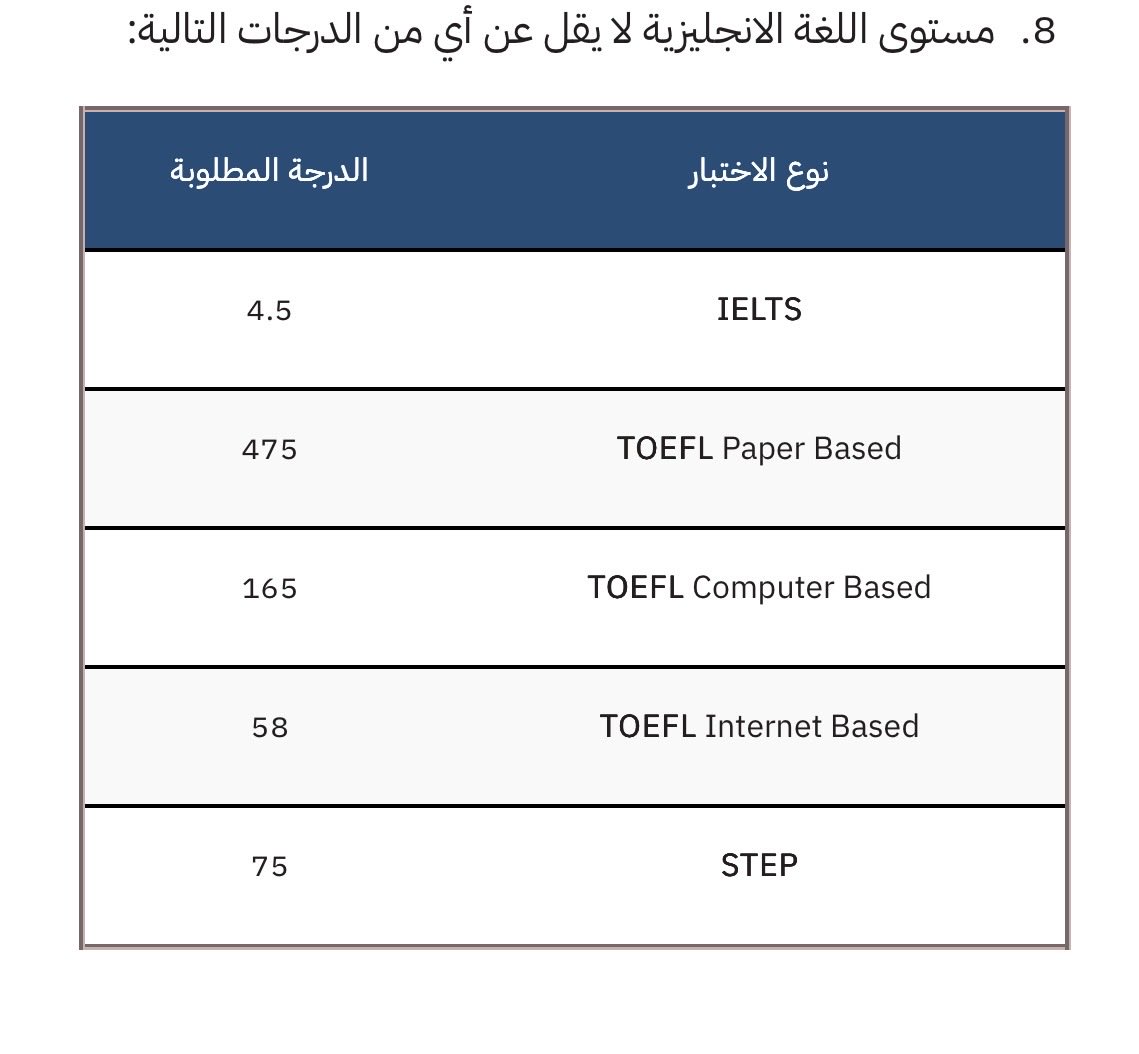 8. مستوى اللغة الانجليزية لا يقل عن أي من الدرجات التالية:

| نوع الاختبار | الدرجة المطلوبة |
|---|---|
| IELTS | 4.5 |
| TOEFL Paper Based | 475 |
| TOEFL Computer Based | 165 |
| TOEFL Internet Based | 58 |
| STEP | 75 |